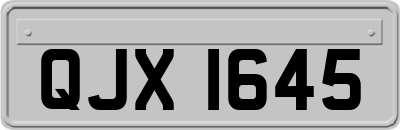 QJX 1645